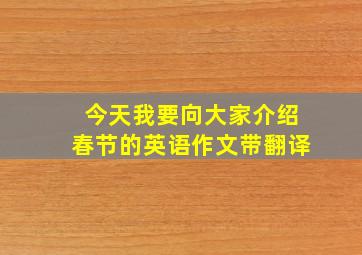 今天我要向大家介绍
春节的英语作文带翻译